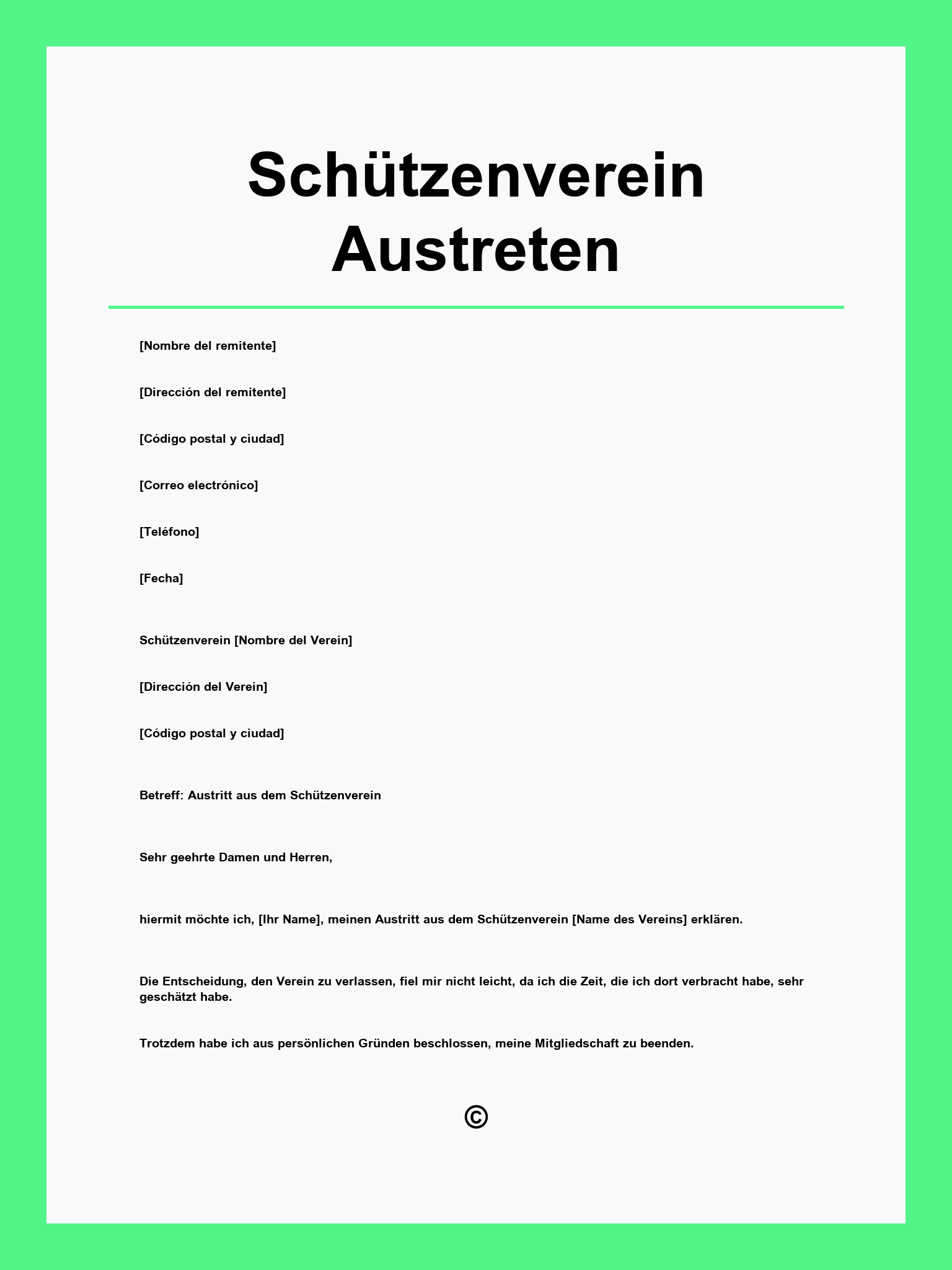 Schützenverein Austreten

[Nombre del remitente]

[Dirección del remitente]

[Código postal y ciudad]

[Correo electrónico]

[Teléfono]

[Fecha]

Schützenverein [Nombre del Verein]

[Dirección del Verein]

[Código postal y ciudad]

Betreff: Austritt aus dem Schützenverein

Sehr geehrte Damen und Herren,

hiermit möchte ich, [Ihr Name], meinen Austritt aus dem Schützenverein [Name des Vereins] erklären.

Die Entscheidung, den Verein zu verlassen, fiel mir nicht leicht, da ich die Zeit, die ich dort verbracht habe, sehr geschätzt habe.

Trotzdem habe ich aus persönlichen Gründen beschlossen, meine Mitgliedschaft zu beenden.

©